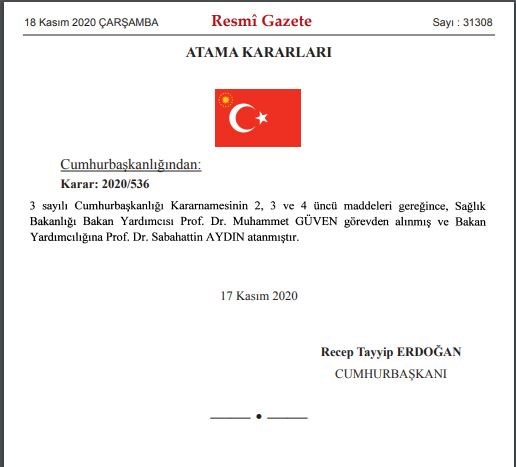 18 Kasım 2020 ÇARŞAMBA

Resmî Gazete

Sayı : 31308

ATAMA KARARLARI

Cumhurbaşkanlığından:

Karar: 2020/536

3 sayılı Cumhurbaşkanlığı Kararnamesinin 2, 3 ve 4 üncü maddeleri gereğince, Sağlık Bakanlığı Bakan Yardımcısı Prof. Dr. Muhammet GÜVEN görevden alınmış ve Bakan Yardımcılığına Prof. Dr. Sabahattin AYDIN atanmıştır.

17 Kasım 2020

Recep Tayyip ERDOĞAN

CUMHURBAŞKANI